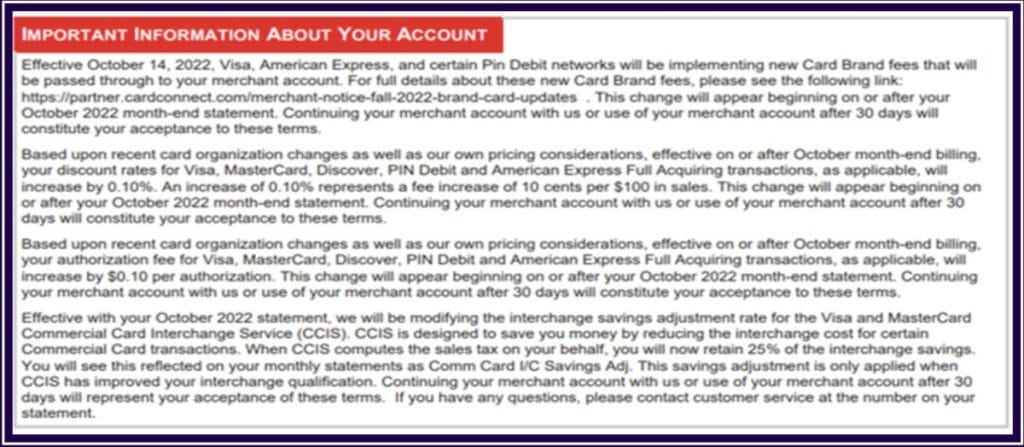 IMPORTANT INFORMATION ABOUT YOUR ACCOUNT

Effective October 14, 2022, Visa, American Express, and certain Pin Debit networks will be implementing new Card Brand fees that will be passed through to your merchant account. For full details about these new Card Brand fees, please see the following link: https://partner.cardconnect.com/merchant-notice-fall-2022-brand-card-updates . This change will appear beginning on or after your October 2022 month-end statement. Continuing your merchant account with us or use of your merchant account after 30 days will constitute your acceptance to these terms.

Based upon recent card organization changes as well as our own pricing considerations, effective on or after October month-end billing, your discount rates for Visa, MasterCard, Discover, PIN Debit and American Express Full Acquiring transactions, as applicable, will increase by 0.10%. An increase of 0.10% represents a fee increase of 10 cents per $100 in sales. This change will appear beginning on or after your October 2022 month-end statement. Continuing your merchant account with us or use of your merchant account after 30 days will constitute your acceptance to these terms.

Based upon recent card organization changes as well as our own pricing considerations, effective on or after October month-end billing, your authorization fee for Visa, MasterCard, Discover, PIN Debit and American Express Full Acquiring transactions, as applicable, will increase by $0.10 per authorization. This change will appear beginning on or after your October 2022 month-end statement. Continuing your merchant account with us or use of your merchant account after 30 days will constitute your acceptance to these terms.

Effective with your October 2022 statement, we will be modifying the interchange savings adjustment rate for the Visa and MasterCard Commercial Card Interchange Service (CCIS). CCIS is designed to save you money by reducing the interchange cost for certain Commercial Card transactions. When CCIS computes the sales tax on your behalf, you will now retain 25% of the interchange savings. You will see this reflected on your monthly statements as Comm Card I/C Savings Adj. This savings adjustment is only applied when CCIS has improved your interchange qualification. Continuing your merchant account with us or use of your merchant account after 30 days will represent your acceptance of these terms. If you have any questions, please contact customer service at the number on your statement.